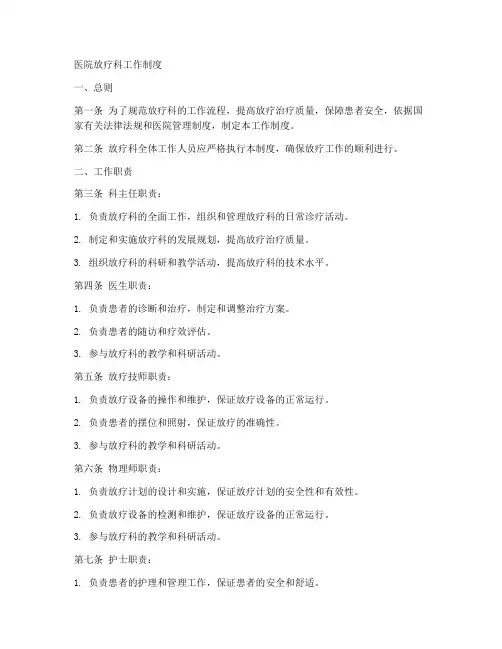 医院放疗科工作制度

一、总则

第一条 为了规范放疗科的工作流程，提高放疗治疗质量，保障患者安全，依据国家有关法律法规和医院管理制度，制定本工作制度。

第二条 放疗科全体工作人员应严格执行本制度，确保放疗工作的顺利进行。

二、工作职责

第三条 科主任职责：

1. 负责放疗科的全面工作，组织和管理放疗科的日常诊疗活动。

2. 制定和实施放疗科的发展规划，提高放疗治疗质量。

3. 组织放疗科的科研和教学活动，提高放疗科的技术水平。

第四条 医生职责：

1. 负责患者的诊断和治疗，制定和调整治疗方案。

2. 负责患者的随访和疗效评估。

3. 参与放疗科的教学和科研活动。

第五条 放疗技师职责：

1. 负责放疗设备的操作和维护，保证放疗设备的正常运行。

2. 负责患者的摆位和照射，保证放疗的准确性。

3. 参与放疗科的教学和科研活动。

第六条 物理师职责：

1. 负责放疗计划的设计和实施，保证放疗计划的安全性和有效性。

2. 负责放疗设备的检测和维护，保证放疗设备的正常运行。

3. 参与放疗科的教学和科研活动。

第七条 护士职责：

1. 负责患者的护理和管理工作，保证患者的安全和舒适。